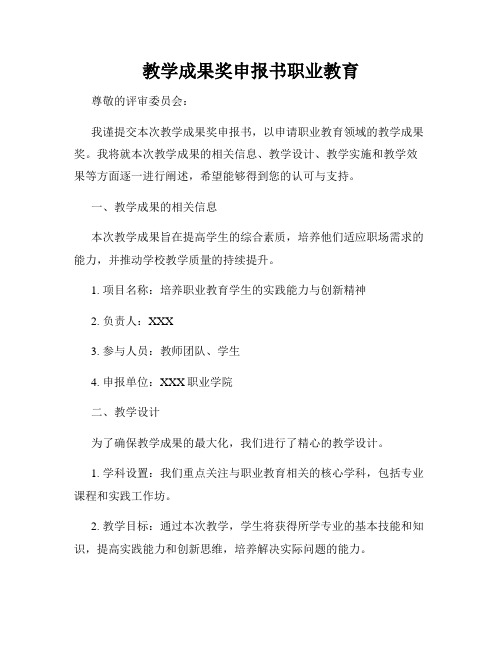 教学成果奖申报书职业教育

尊敬的评审委员会：

我谨提交本次教学成果奖申报书，以申请职业教育领域的教学成果奖。我将就本次教学成果的相关信息、教学设计、教学实施和教学效果等方面逐一进行阐述，希望能够得到您的认可与支持。

一、教学成果的相关信息

本次教学成果旨在提高学生的综合素质，培养他们适应职场需求的能力，并推动学校教学质量的持续提升。

1. 项目名称：培养职业教育学生的实践能力与创新精神

2. 负责人：XXX

3. 参与人员：教师团队、学生

4. 申报单位：XXX 职业学院

二、教学设计

为了确保教学成果的最大化，我们进行了精心的教学设计。

1. 学科设置：我们重点关注与职业教育相关的核心学科，包括专业课程和实践工作坊。

2. 教学目标：通过本次教学，学生将获得所学专业的基本技能和知识，提高实践能力和创新思维，培养解决实际问题的能力。